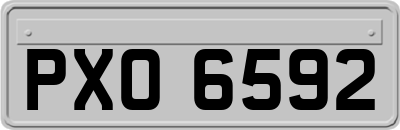 PXO 6592